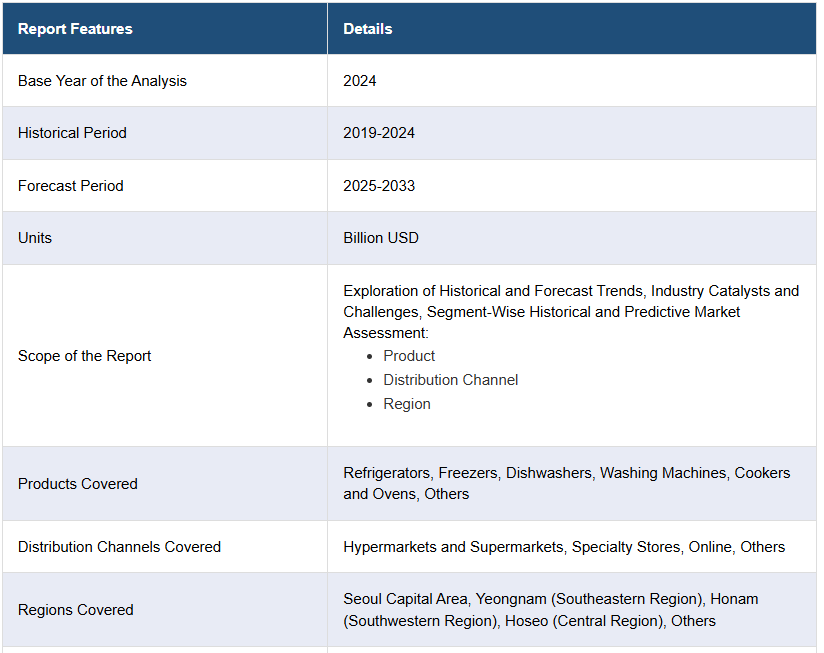 | Report Features | Details |
|---|---|
| Base Year of the Analysis | 2024 |
| Historical Period | 2019-2024 |
| Forecast Period | 2025-2033 |
| Units | Billion USD |
| Scope of the Report | Exploration of Historical and Forecast Trends, Industry Catalysts and Challenges, Segment-Wise Historical and Predictive Market Assessment: • Product • Distribution Channel • Region |
| Products Covered | Refrigerators, Freezers, Dishwashers, Washing Machines, Cookers and Ovens, Others |
| Distribution Channels Covered | Hypermarkets and Supermarkets, Specialty Stores, Online, Others |
| Regions Covered | Seoul Capital Area, Yeongnam (Southeastern Region), Honam (Southwestern Region), Hoseo (Central Region), Others |